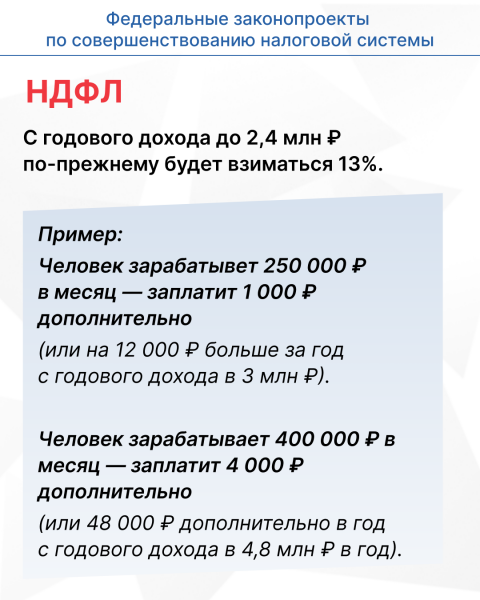 Федеральные законопроекты по совершенствованию налоговой системы

НДФЛ

С годового дохода до 2,4 млн ₽ по-прежнему будет взиматься 13%.

Пример:

Человек зарабатывет 250 000 ₽ в месяц — заплатит 1 000 ₽ дополнительно

(или на 12 000 ₽ больше за год с годового дохода в 3 млн ₽).

Человек зарабатывает 400 000 ₽ в месяц — заплатит 4 000 ₽ дополнительно

(или 48 000 ₽ дополнительно в год с годового дохода в 4,8 млн ₽ в год).